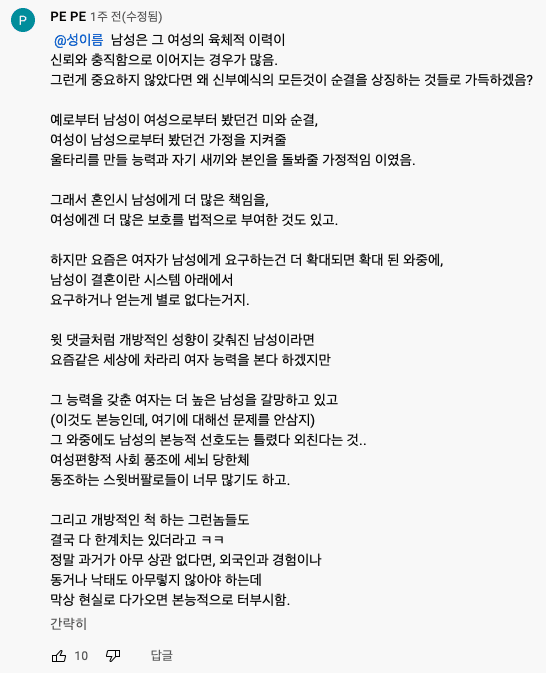 P

PE PE 1주 전(수정됨)

@성이름 남성은 그 여성의 육체적 이력이
신뢰와 충직함으로 이어지는 경우가 많음.
그런게 중요하지 않았다면 왜 신부예식의 모든것이 순결을 상징하는 것들로 가득하겠음?

예로부터 남성이 여성으로부터 봤던건 미와 순결,
여성이 남성으로부터 봤던건 가정을 지켜줄
울타리를 만들 능력과 자기 새끼와 본인을 돌봐줄 가정적임 이였음.

그래서 혼인시 남성에게 더 많은 책임을,
여성에겐 더 많은 보호를 법적으로 부여한 것도 있고.

하지만 요즘은 여자가 남성에게 요구하는건 더 확대되면 확대 된 와중에,
남성이 결혼이란 시스템 아래에서
요구하거나 얻는게 별로 없다는거지.

윗 댓글처럼 개방적인 성향이 갖춰진 남성이라면
요즘같은 세상에 차라리 여자 능력을 본다 하겠지만

그 능력을 갖춘 여자는 더 높은 남성을 갈망하고 있고
(이것도 본능인데, 여기에 대해선 문제를 안삼지)
그 와중에도 남성의 본능적 선호도는 틀렸다 외친다는 것..
여성편향적 사회 풍조에 세뇌 당한체
동조하는 스윗버팔로들이 너무 많기도 하고.

그리고 개방적인 척 하는 그런놈들도
결국 다 한계치는 있더라고 ㅋㅋ
정말 과거가 아무 상관 없다면, 외국인과 경험이나
동거나 낙태도 아무렇지 않아야 하는데
막상 현실로 다가오면 본능적으로 터부시함.

간략히

10 답글